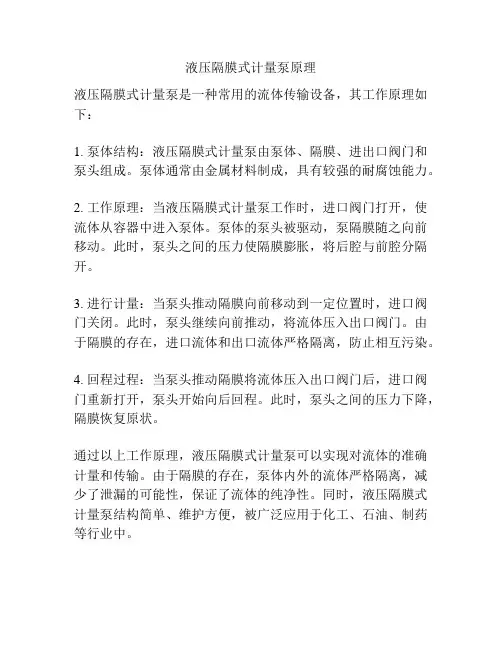 液压隔膜式计量泵原理

液压隔膜式计量泵是一种常用的流体传输设备，其工作原理如下：

1. 泵体结构：液压隔膜式计量泵由泵体、隔膜、进出口阀门和泵头组成。泵体通常由金属材料制成，具有较强的耐腐蚀能力。

2. 工作原理：当液压隔膜式计量泵工作时，进口阀门打开，使流体从容器中进入泵体。泵体的泵头被驱动，泵隔膜随之向前移动。此时，泵头之间的压力使隔膜膨胀，将后腔与前腔分隔开。

3. 进行计量：当泵头推动隔膜向前移动到一定位置时，进口阀门关闭。此时，泵头继续向前推动，将流体压入出口阀门。由于隔膜的存在，进口流体和出口流体严格隔离，防止相互污染。

4. 回程过程：当泵头推动隔膜将流体压入出口阀门后，进口阀门重新打开，泵头开始向后回程。此时，泵头之间的压力下降，隔膜恢复原状。

通过以上工作原理，液压隔膜式计量泵可以实现对流体的准确计量和传输。由于隔膜的存在，泵体内外的流体严格隔离，减少了泄漏的可能性，保证了流体的纯净性。同时，液压隔膜式计量泵结构简单、维护方便，被广泛应用于化工、石油、制药等行业中。